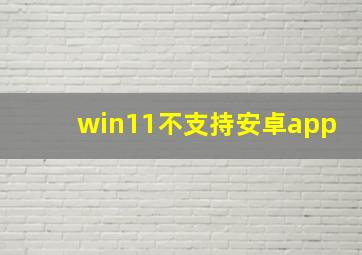 win11不支持安卓app